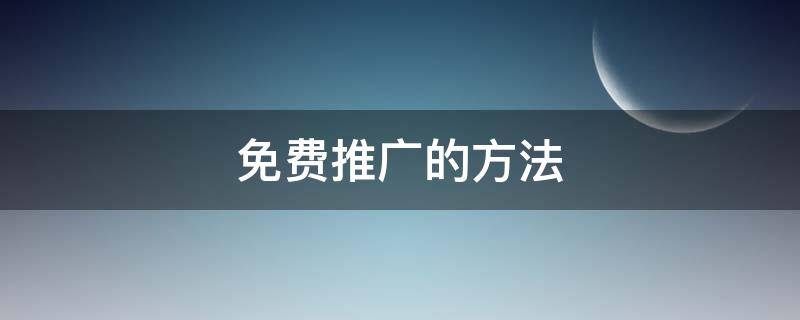 免费推广的方法